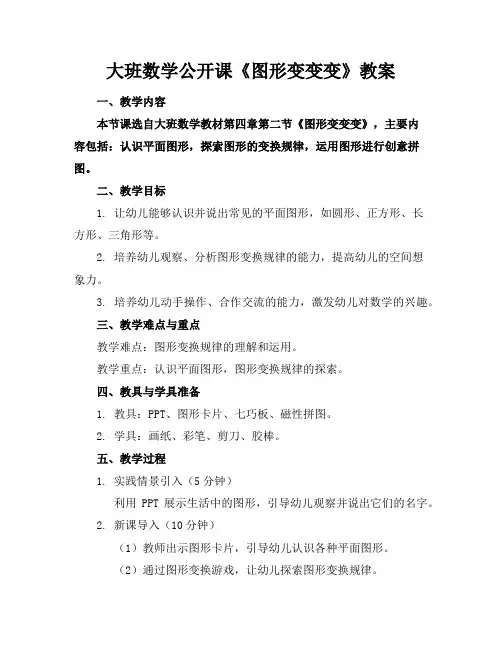 大班数学公开课《图形变变变》教案

一、教学内容

本节课选自大班数学教材第四章第二节《图形变变变》，主要内容包括：认识平面图形，探索图形的变换规律，运用图形进行创意拼图。

二、教学目标

1. 让幼儿能够认识并说出常见的平面图形，如圆形、正方形、长方形、三角形等。

2. 培养幼儿观察、分析图形变换规律的能力，提高幼儿的空间想象力。

3. 培养幼儿动手操作、合作交流的能力，激发幼儿对数学的兴趣。

三、教学难点与重点

教学难点：图形变换规律的理解和运用。

教学重点：认识平面图形，图形变换规律的探索。

四、教具与学具准备

1. 教具：PPT、图形卡片、七巧板、磁性拼图。

2. 学具：画纸、彩笔、剪刀、胶棒。

五、教学过程

1. 实践情景引入（5 分钟）

利用 PPT 展示生活中的图形，引导幼儿观察并说出它们的名字。

2. 新课导入（10 分钟）

（1）教师出示图形卡片，引导幼儿认识各种平面图形。

（2）通过图形变换游戏，让幼儿探索图形变换规律。